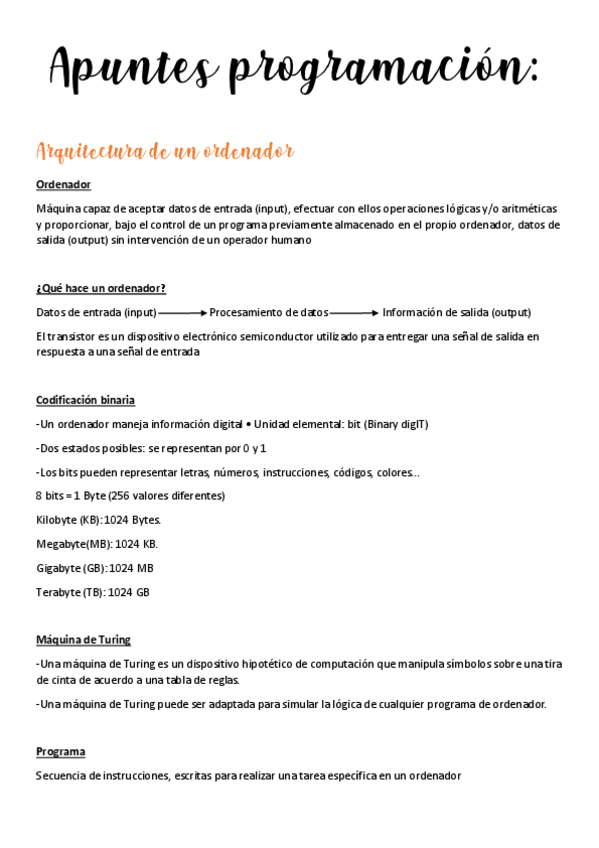 Apuntes programación:

Arquitectura de un ordenador

Ordenador

Máquina capaz de aceptar datos de entrada (input), efectuar con ellos operaciones lógicas y/o aritméticas y proporcionar, bajo el control de un programa previamente almacenado en el propio ordenador, datos de salida (output) sin intervención de un operador humano

¿Qué hace un ordenador?

Datos de entrada (input) ⟶ Procesamiento de datos ⟶ Información de salida (output)

El transistor es un dispositivo electrónico semiconductor utilizado para entregar una señal de salida en respuesta a una señal de entrada

Codificación binaria

-Un ordenador maneja información digital • Unidad elemental: bit (Binary digIT)

-Dos estados posibles: se representan por 0 y 1

-Los bits pueden representar letras, números, instrucciones, códigos, colores...

8 bits = 1 Byte (256 valores diferentes)

Kilobyte (KB): 1024 Bytes.

Megabyte(MB): 1024 KB.

Gigabyte (GB): 1024 MB

Terabyte (TB): 1024 GB

Máquina de Turing

-Una máquina de Turing es un dispositivo hipotético de computación que manipula símbolos sobre una tira de cinta de acuerdo a una tabla de reglas.

-Una máquina de Turing puede ser adaptada para simular la lógica de cualquier programa de ordenador.

Programa

Secuencia de instrucciones, escritas para realizar una tarea específica en un ordenador